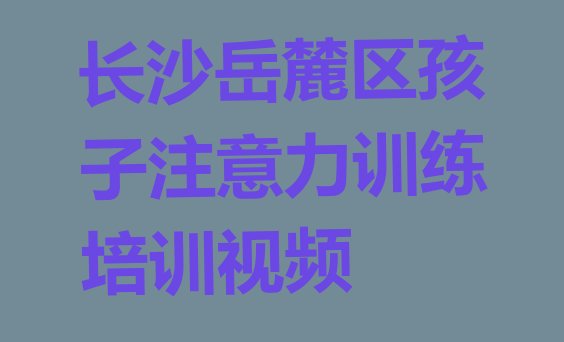 长沙岳麓区孩子注意力训练培训视频